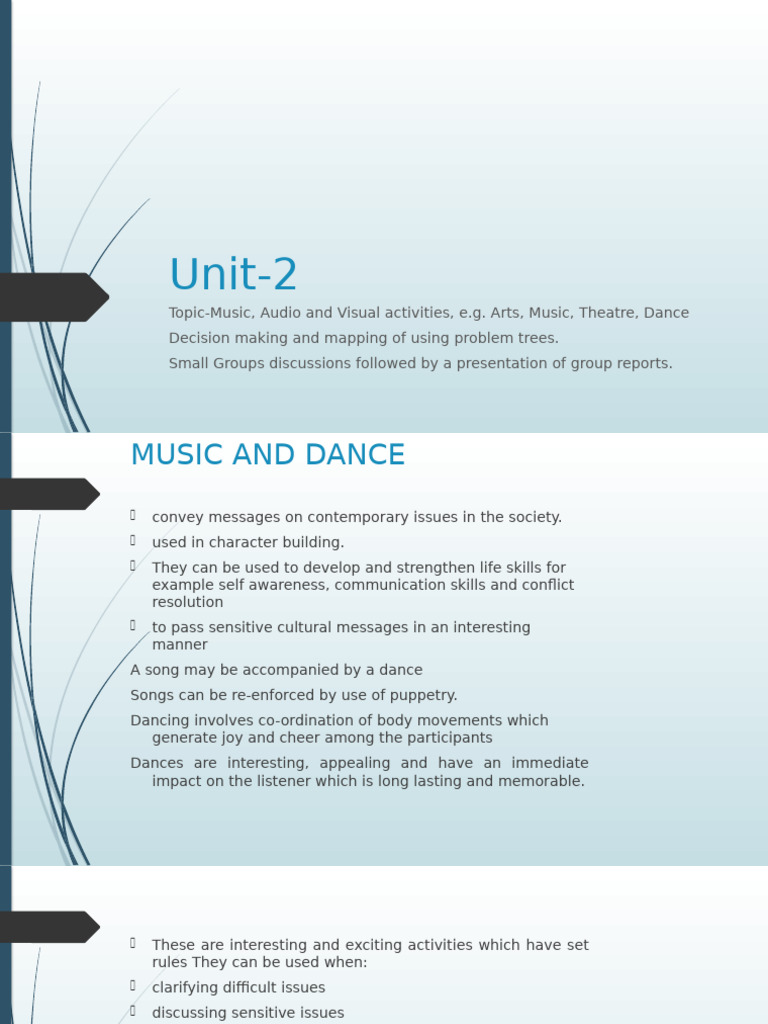 Unit-2

Topic-Music, Audio and Visual activities, e.g. Arts, Music, Theatre, Dance

Decision making and mapping of using problem trees.

Small Groups discussions followed by a presentation of group reports.

MUSIC AND DANCE

convey messages on contemporary issues in the society.

used in character building.

They can be used to develop and strengthen life skills for example self awareness, communication skills and conflict resolution

to pass sensitive cultural messages in an interesting manner

A song may be accompanied by a dance

Songs can be re-enforced by use of puppetry.

Dancing involves co-ordination of body movements which generate joy and cheer among the participants

Dances are interesting, appealing and have an immediate impact on the listener which is long lasting and memorable.

These are interesting and exciting activities which have set rules They can be used when:

clarifying difficult issues

discussing sensitive issues